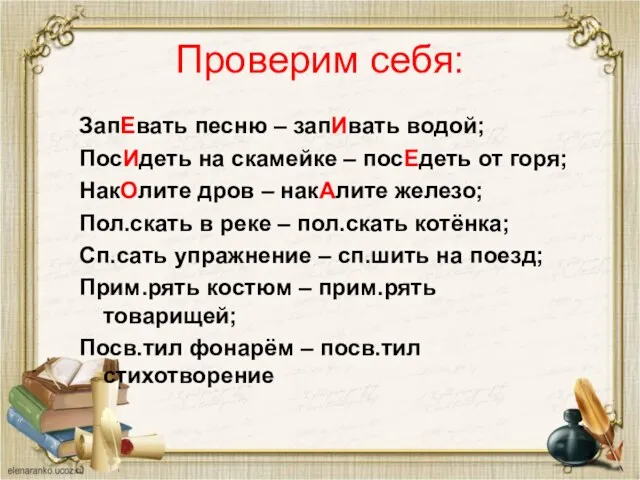 Проверим себя:

ЗапЕвать песню – запИвать водой;

ПосИдеть на скамейке – посЕдеть от горя;

НакОлите дров – накАлите железо;

Пол.скать в реке – пол.скать котёнка;

Сп.сать упражнение – сп.шить на поезд;

Прим.рять костюм – прим.рять товарищей;

Посв.тил фонарём – посв.тил стихотворение

elenaranko.ucoz.ru